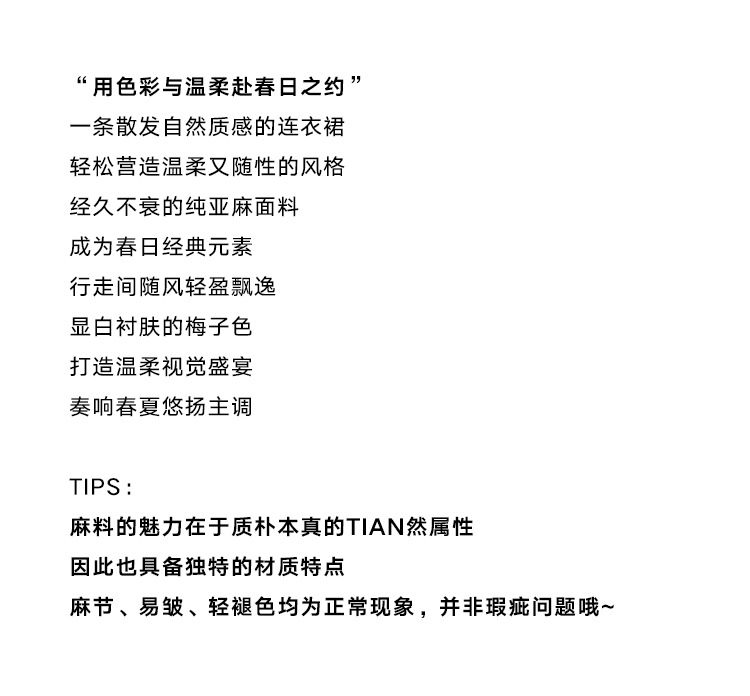 “用色彩与温柔赴春日之约”
一条散发自然质感的连衣裙
轻松营造温柔又随性的风格
经久不衰的纯亚麻面料
成为春日经典元素
行走间随风轻盈飘逸
显白衬肤的梅子色
打造温柔视觉盛宴
奏响春夏悠扬主调

TIPS：
麻料的魅力在于质朴本真的TIAN然属性
因此也具备独特的材质特点
麻节、易皱、轻褪色均为正常现象，并非瑕疵问题哦~